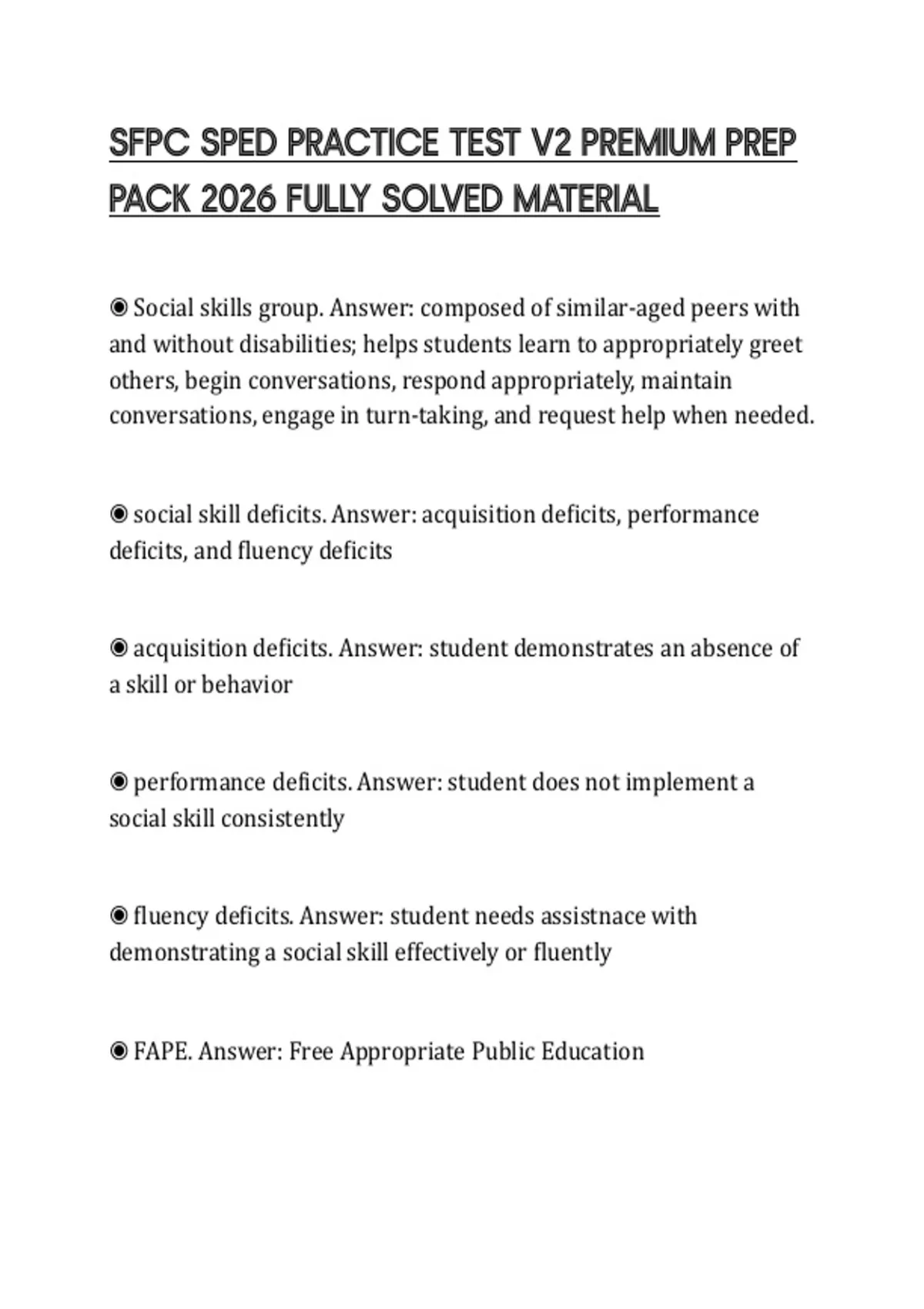 SFPC SPED PRACTICE TEST V2 PREMIUM PREP PACK 2026 FULLY SOLVED MATERIAL

◉ Social skills group. Answer: composed of similar-aged peers with and without disabilities; helps students learn to appropriately greet others, begin conversations, respond appropriately, maintain conversations, engage in turn-taking, and request help when needed.

◉ social skill deficits. Answer: acquisition deficits, performance deficits, and fluency deficits

◉ acquisition deficits. Answer: student demonstrates an absence of a skill or behavior

◉ performance deficits. Answer: student does not implement a social skill consistently

◉ fluency deficits. Answer: student needs assistnace with demonstrating a social skill effectively or fluently

◉ FAPE. Answer: Free Appropriate Public Education